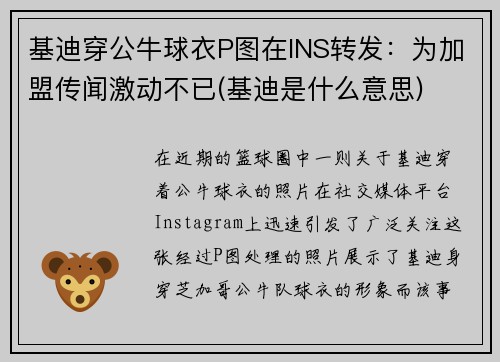 基迪穿公牛球衣P图在INS转发：为加盟传闻激动不已(基迪是什么意思)

在近期的篮球圈中一则关于基迪穿着公牛球衣的照片在社交媒体平台Instagram上迅速引发了广泛关注这张经过P图处理的照片展示了基迪身穿芝加哥公牛队球衣的形象而该事